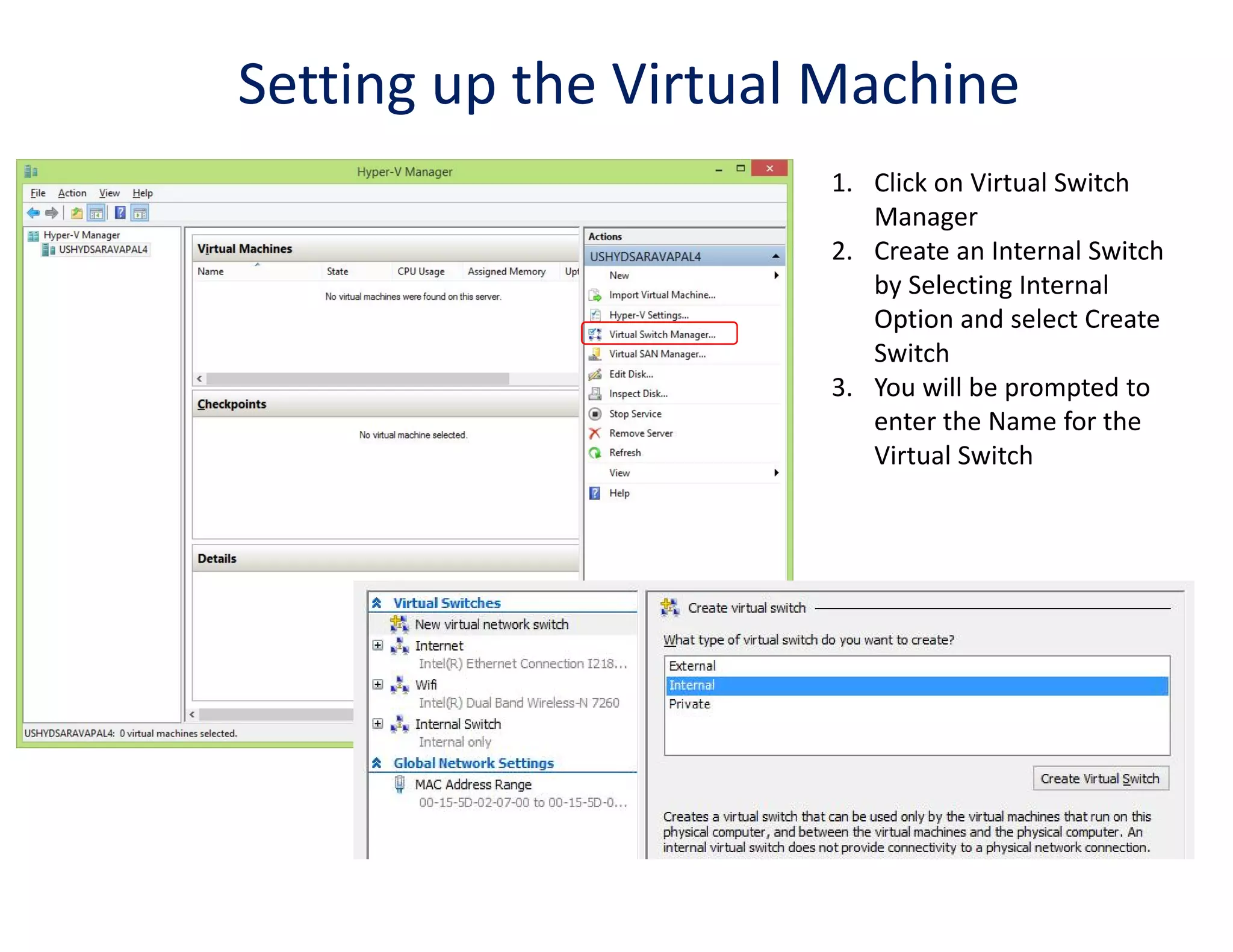 Setting up the Virtual Machine

Hyper-V Manager

File Action View Help

Hyper-V Manager
USHYDSARAVAPAL4

Virtual Machines

| Name | State | CPU Usage | Assigned Memory | Upt |
|---|---|---|---|---|

No virtual machines were found on this server.

Checkpoints

No virtual machine selected.

Details

USHYDSARAVAPAL4: 0 virtual machines selected.

Actions
USHYDSARAVAPAL4
New
Import Virtual Machine...
Hyper-V Settings...
Virtual Switch Manager...
Virtual SAN Manager...
Edit Disk...
Inspect Disk...
Stop Service
Remove Server
Refresh
View
Help

Virtual Switches
New virtual network switch
Internet
Intel(R) Ethernet Connection I218...
Wifi
Intel(R) Dual Band Wireless-N 7260
Internal Switch
Internal only
Global Network Settings
MAC Address Range
00-15-5D-02-07-00 to 00-15-5D-0...

Create virtual switch

What type of virtual switch do you want to create?

External
Internal
Private

Create Virtual Switch

Creates a virtual switch that can be used only by the virtual machines that run on this physical computer, and between the virtual machines and the physical computer. An internal virtual switch does not provide connectivity to a physical network connection.

1. Click on Virtual Switch Manager
2. Create an Internal Switch by Selecting Internal Option and select Create Switch
3. You will be prompted to enter the Name for the Virtual Switch